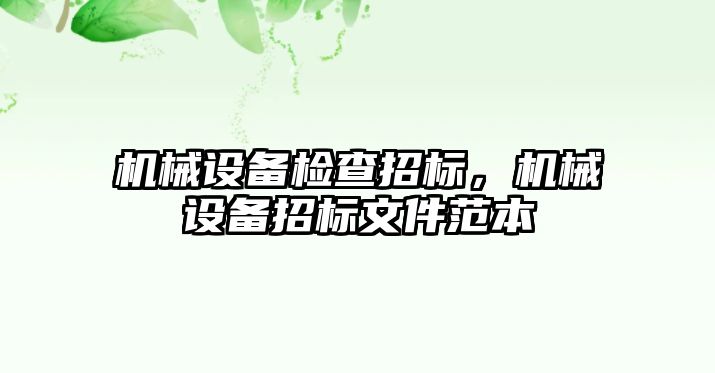 机械设备检查招标，机械设备招标文件范本